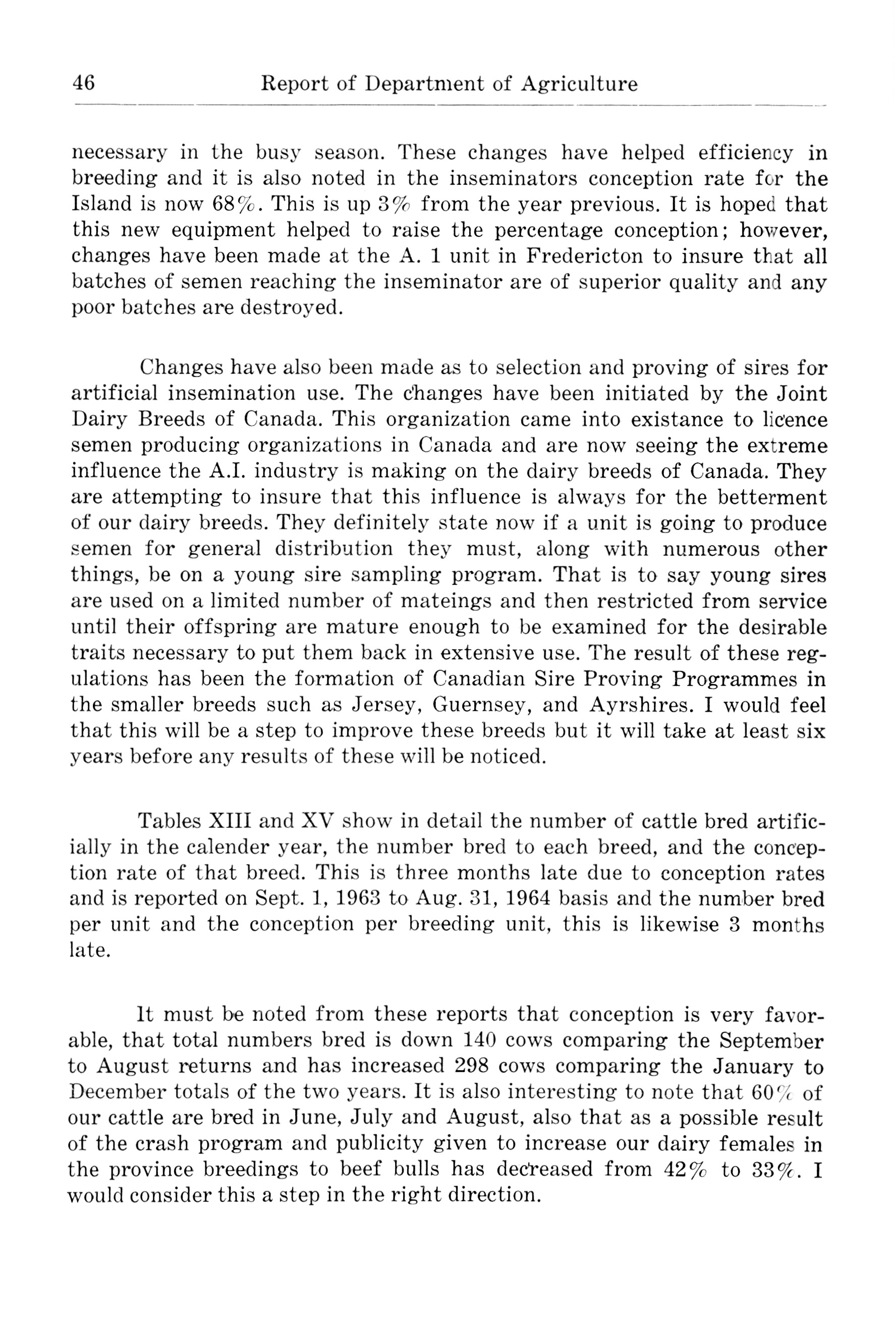 46 Report of Department of Agriculture

necessary in the busy season. These changes have helped efficiency in breeding and it is also noted in the inseminators conception rate for the Island is now 68%. This is up 3% from the year previous. It is hoped that this new equipment helped to raise the percentage conception; however, changes have been made at the A. 1 unit in Fredericton to insure that all batches of semen reaching the inseminator are of superior quality and any poor batches are destroyed.

Changes have also been made as to selection and proving of sires for artificial insemination use. The changes have been initiated by the Joint Dairy Breeds of Canada. This organization came into existance to licence semen producing organizations in Canada and are now seeing the extreme influence the A.I. industry is making on the dairy breeds of Canada. They are attempting to insure that this influence is always for the betterment of our dairy breeds. They definitely state now if a unit is going to produce semen for general distribution they must, along with numerous other things, be on a young sire sampling program. That is to say young sires are used on a limited number of mateings and then restricted from service until their offspring are mature enough to be examined for the desirable traits necessary to put them back in extensive use. The result of these regulations has been the formation of Canadian Sire Proving Programmes in the smaller breeds such as Jersey, Guernsey, and Ayrshires. I would feel that this will be a step to improve these breeds but it will take at least six years before any results of these will be noticed.

Tables XIII and XV show in detail the number of cattle bred artificially in the calender year, the number bred to each breed, and the conception rate of that breed. This is three months late due to conception rates and is reported on Sept. 1, 1963 to Aug. 31, 1964 basis and the number bred per unit and the conception per breeding unit, this is likewise 3 months late.

It must be noted from these reports that conception is very favorable, that total numbers bred is down 140 cows comparing the September to August returns and has increased 298 cows comparing the January to December totals of the two years. It is also interesting to note that 60% of our cattle are bred in June, July and August, also that as a possible result of the crash program and publicity given to increase our dairy females in the province breedings to beef bulls has decreased from 42% to 33%. I would consider this a step in the right direction.